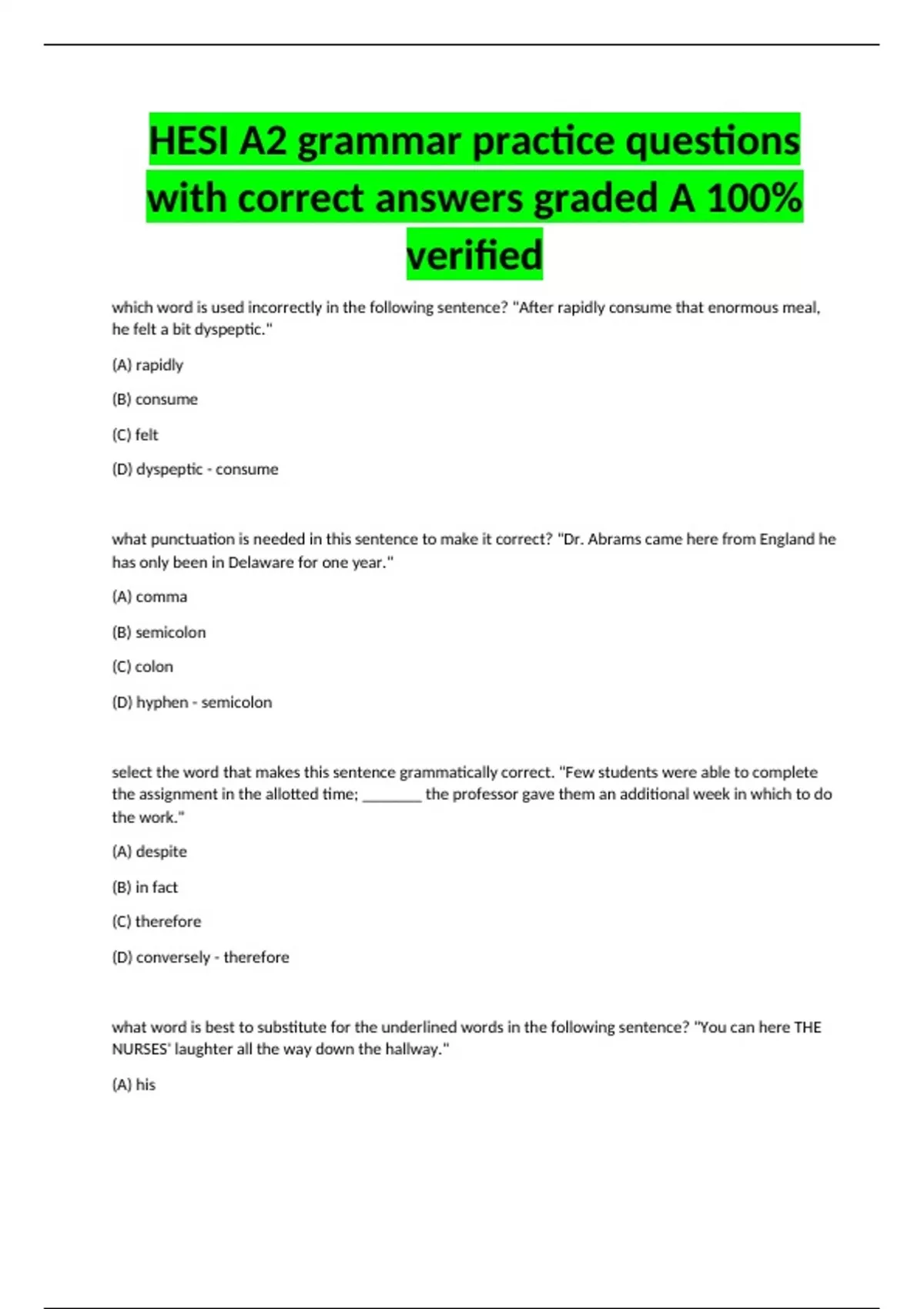 HESI A2 grammar practice questions with correct answers graded A 100% verified

which word is used incorrectly in the following sentence? "After rapidly consume that enormous meal, he felt a bit dyspeptic."

(A) rapidly

(B) consume

(C) felt

(D) dyspeptic - consume

what punctuation is needed in this sentence to make it correct? "Dr. Abrams came here from England he has only been in Delaware for one year."

(A) comma

(B) semicolon

(C) colon

(D) hyphen - semicolon

select the word that makes this sentence grammatically correct. "Few students were able to complete the assignment in the allotted time; ____ the professor gave them an additional week in which to do the work."

(A) despite

(B) in fact

(C) therefore

(D) conversely - therefore

what word is best to substitute for the underlined words in the following sentence? "You can here THE NURSES' laughter all the way down the hallway."

(A) his